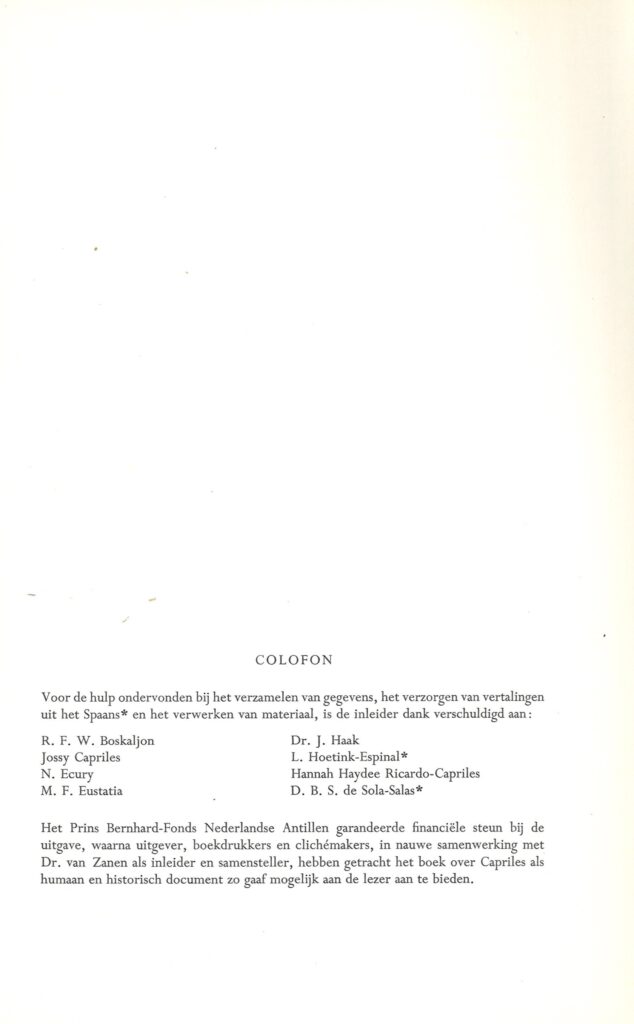 COLOFON

Voor de hulp ondervonden bij het verzamelen van gegevens, het verzorgen van vertalingen uit het Spaans* en het verwerken van materiaal, is de inleider dank verschuldigd aan:

R. F. W. Boskaljon
Jossy Capriles
N. Ecury
M. F. Eustatia

Dr. J. Haak
L. Hoetink-Espinal*
Hannah Haydee Ricardo-Capriles
D. B. S. de Sola-Salas*

Het Prins Bernhard-Fonds Nederlandse Antillen garandeerde financiële steun bij de uitgave, waarna uitgever, boekdrukkers en clichémakers, in nauwe samenwerking met Dr. van Zanen als inleider en samensteller, hebben getracht het boek over Capriles als humaan en historisch document zo gaaf mogelijk aan de lezer aan te bieden.